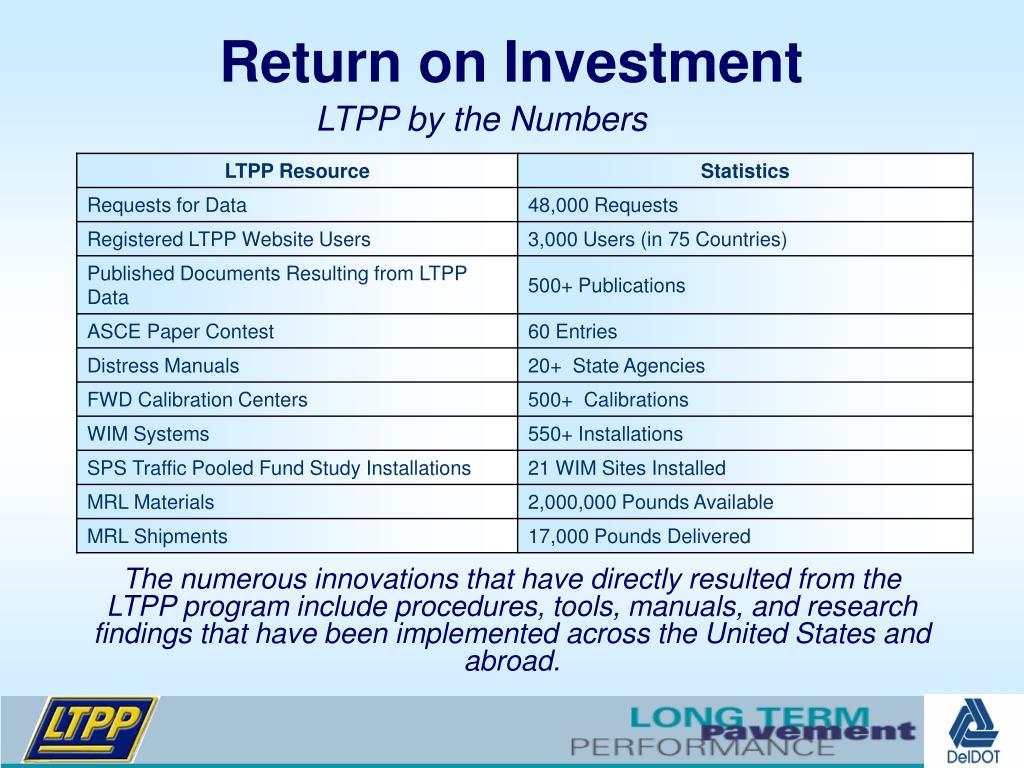 Return on Investment

LTPP by the Numbers

| LTPP Resource | Statistics |
|---|---|
| Requests for Data | 48,000 Requests |
| Registered LTPP Website Users | 3,000 Users (in 75 Countries) |
| Published Documents Resulting from LTPP Data | 500+ Publications |
| ASCE Paper Contest | 60 Entries |
| Distress Manuals | 20+ State Agencies |
| FWD Calibration Centers | 500+ Calibrations |
| WIM Systems | 550+ Installations |
| SPS Traffic Pooled Fund Study Installations | 21 WIM Sites Installed |
| MRL Materials | 2,000,000 Pounds Available |
| MRL Shipments | 17,000 Pounds Delivered |

The numerous innovations that have directly resulted from the LTPP program include procedures, tools, manuals, and research findings that have been implemented across the United States and abroad.

LTPP

LONG TERM Pavement PERFORMANCE

DelDOT